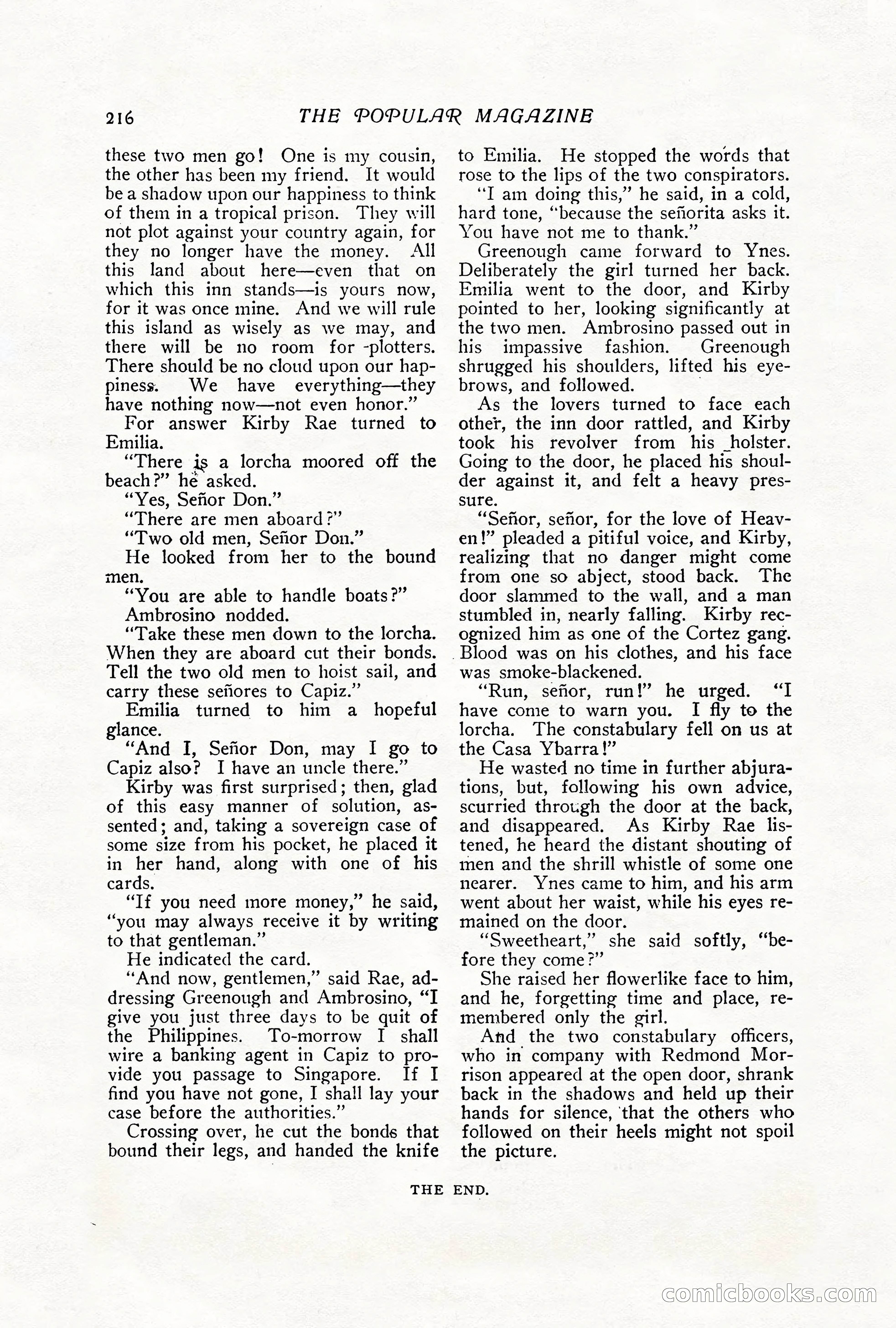 216 THE POPULAR MAGAZINE

these two men go! One is my cousin, the other has been my friend. It would be a shadow upon our happiness to think of them in a tropical prison. They will not plot against your country again, for they no longer have the money. All this land about here—even that on which this inn stands—is yours now, for it was once mine. And we will rule this island as wisely as we may, and there will be no room for plotters. There should be no cloud upon our happiness. We have everything—they have nothing now—not even honor."

For answer Kirby Rae turned to Emilia.

"There is a lorcha moored off the beach?" he asked.

"Yes, Señor Don."

"There are men aboard?"

"Two old men, Señor Don."

He looked from her to the bound men.

"You are able to handle boats?"

Ambrosino nodded.

"Take these men down to the lorcha. When they are aboard cut their bonds. Tell the two old men to hoist sail, and carry these señores to Capiz."

Emilia turned to him a hopeful glance.

"And I, Señor Don, may I go to Capiz also? I have an uncle there."

Kirby was first surprised; then, glad of this easy manner of solution, assented; and, taking a sovereign case of some size from his pocket, he placed it in her hand, along with one of his cards.

"If you need more money," he said, "you may always receive it by writing to that gentleman."

He indicated the card.

"And now, gentlemen," said Rae, addressing Greenough and Ambrosino, "I give you just three days to be quit of the Philippines. To-morrow I shall wire a banking agent in Capiz to provide you passage to Singapore. If I find you have not gone, I shall lay your case before the authorities."

Crossing over, he cut the bonds that bound their legs, and handed the knife to Emilia. He stopped the words that rose to the lips of the two conspirators.

"I am doing this," he said, in a cold, hard tone, "because the señorita asks it. You have not me to thank."

Greenough came forward to Ynes. Deliberately the girl turned her back. Emilia went to the door, and Kirby pointed to her, looking significantly at the two men. Ambrosino passed out in his impassive fashion. Greenough shrugged his shoulders, lifted his eyebrows, and followed.

As the lovers turned to face each other, the inn door rattled, and Kirby took his revolver from his holster. Going to the door, he placed his shoulder against it, and felt a heavy pressure.

"Señor, señor, for the love of Heaven!" pleaded a pitiful voice, and Kirby, realizing that no danger might come from one so abject, stood back. The door slammed to the wall, and a man stumbled in, nearly falling. Kirby recognized him as one of the Cortez gang. Blood was on his clothes, and his face was smoke-blackened.

"Run, señor, run!" he urged. "I have come to warn you. I fly to the lorcha. The constabulary fell on us at the Casa Ybarra!"

He wasted no time in further abjurations, but, following his own advice, scurried through the door at the back, and disappeared. As Kirby Rae listened, he heard the distant shouting of men and the shrill whistle of some one nearer. Ynes came to him, and his arm went about her waist, while his eyes remained on the door.

"Sweetheart," she said softly, "before they come?"

She raised her flowerlike face to him, and he, forgetting time and place, remembered only the girl.

And the two constabulary officers, who in company with Redmond Morrison appeared at the open door, shrank back in the shadows and held up their hands for silence, that the others who followed on their heels might not spoil the picture.

THE END.

comicbooks.com